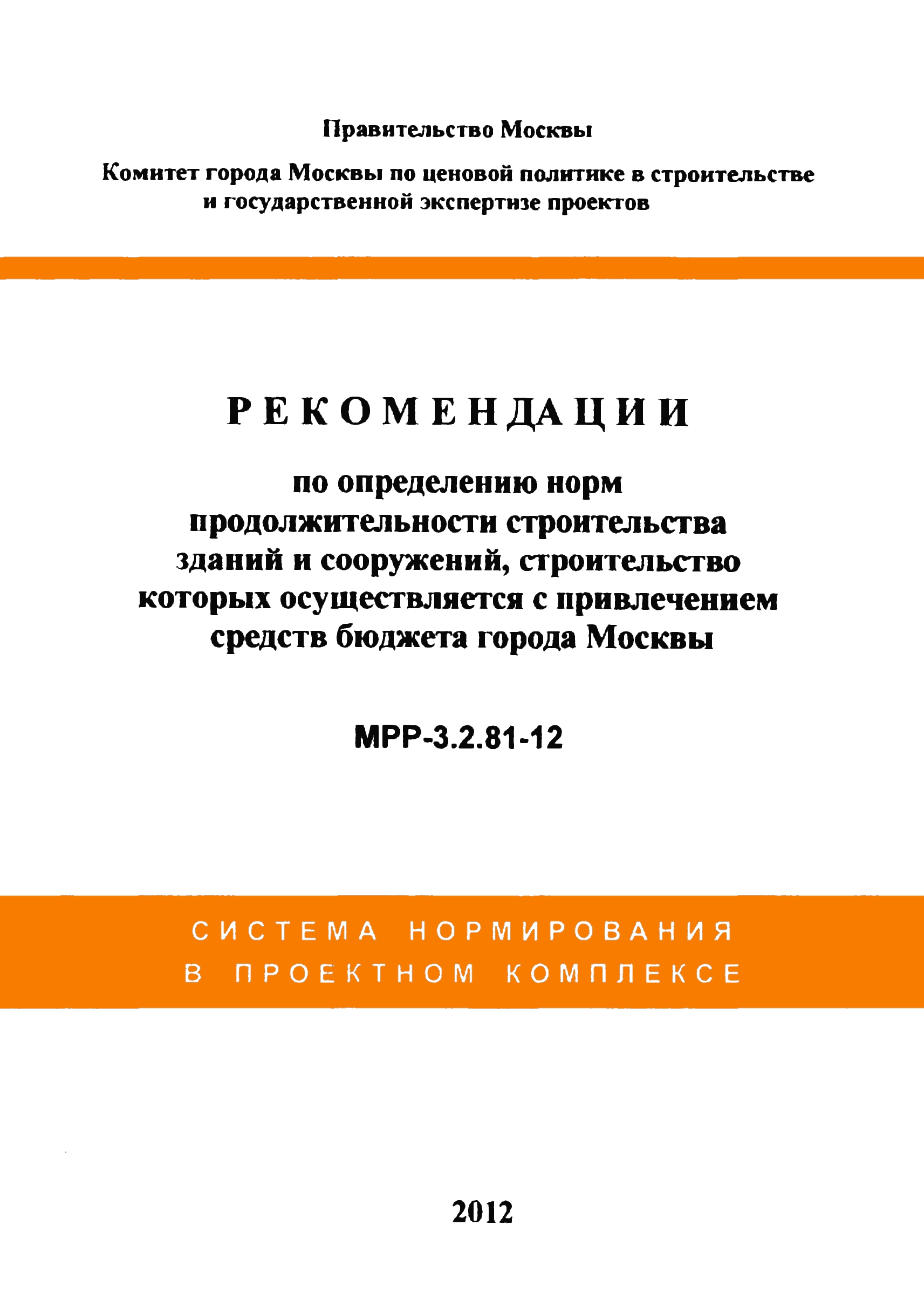 Правительство Москвы

Комитет города Москвы по ценовой политике в строительстве и государственной экспертизе проектов

РЕКОМЕНДАЦИИ

по определению норм продолжительности строительства зданий и сооружений, строительство которых осуществляется с привлечением средств бюджета города Москвы

МРР-3.2.81-12

СИСТЕМА НОРМИРОВАНИЯ В ПРОЕКТНОМ КОМПЛЕКСЕ

2012